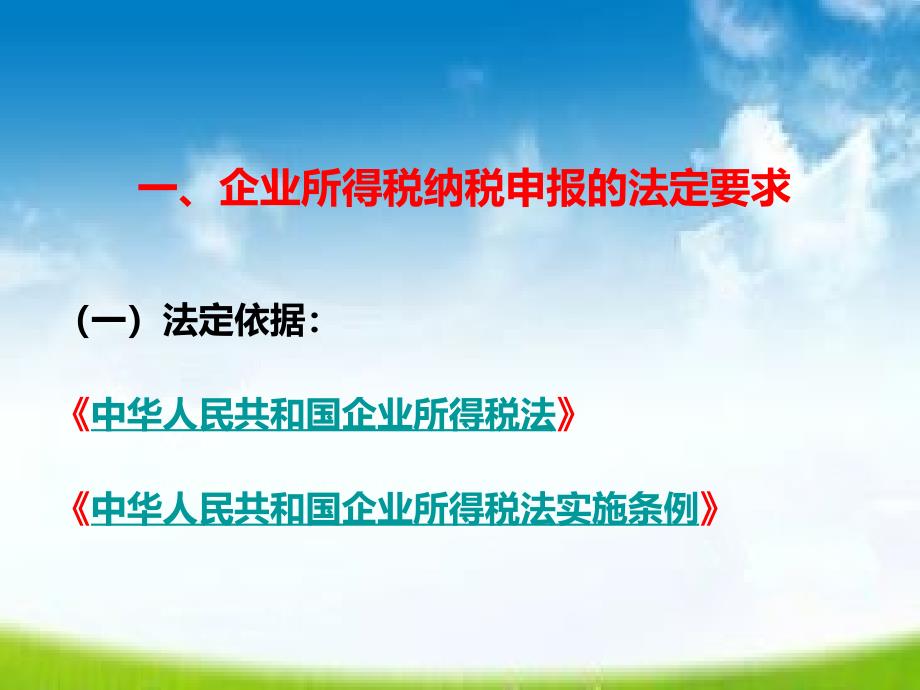 一、企业所得税纳税申报的法定要求

（一）法定依据：

《中华人民共和国企业所得税法》

《中华人民共和国企业所得税法实施条例》